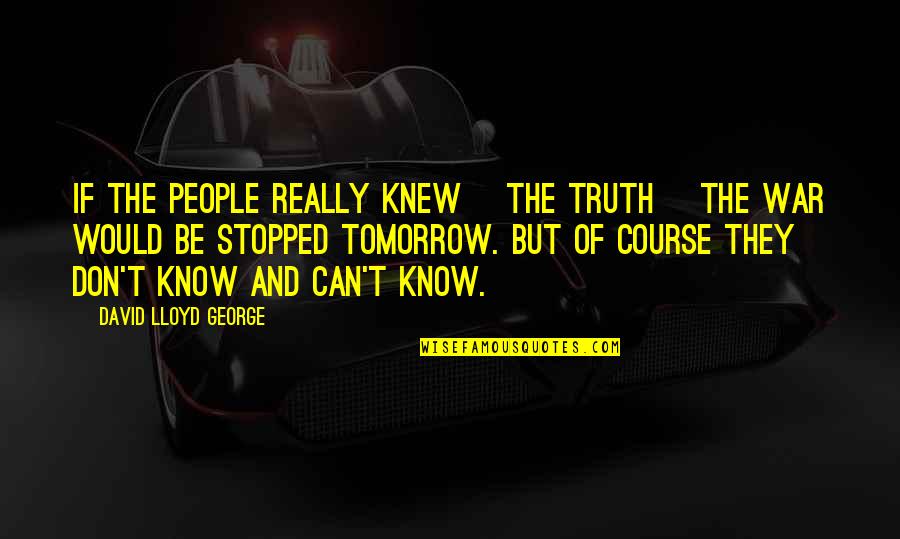 IF THE PEOPLE REALLY KNEW THE TRUTH THE WAR WOULD BE STOPPED TOMORROW. BUT OF COURSE THEY DON'T KNOW AND CAN'T KNOW.

DAVID LLOYD GEORGE

WISEFAMOUSQUOTES.COM